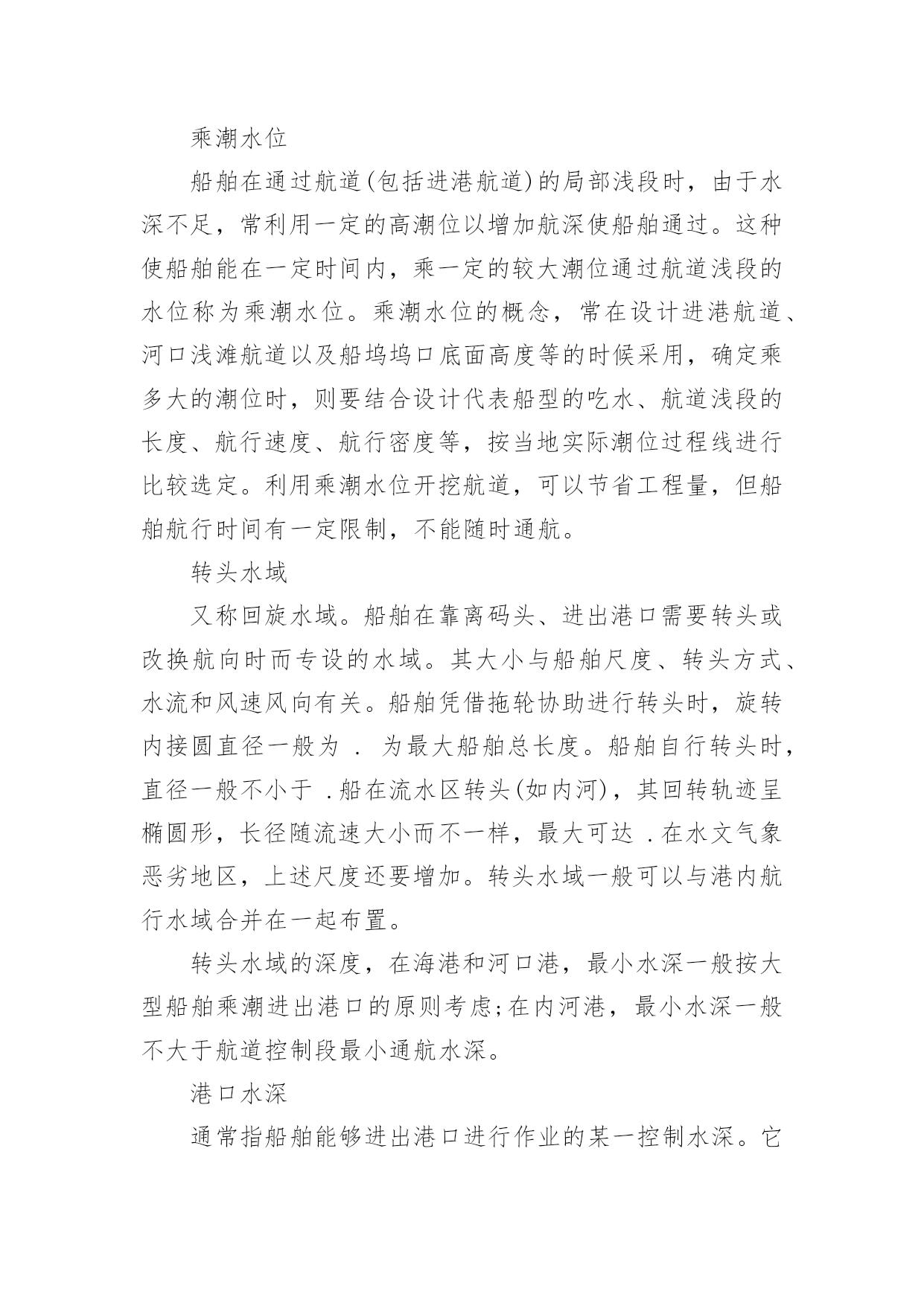 乘潮水位

船舶在通过航道(包括进港航道)的局部浅段时，由于水深不足，常利用一定的高潮位以增加航深使船舶通过。这种使船舶能在一定时间内，乘一定的较大潮位通过航道浅段的水位称为乘潮水位。乘潮水位的概念，常在设计进港航道、河口浅滩航道以及船坞坞口底面高度等的时候采用，确定乘多大的潮位时，则要结合设计代表船型的吃水、航道浅段的长度、航行速度、航行密度等，按当地实际潮位过程线进行比较选定。利用乘潮水位开挖航道，可以节省工程量，但船舶航行时间有一定限制，不能随时通航。

转头水域

又称回旋水域。船舶在靠离码头、进出港口需要转头或改换航向时而专设的水域。其大小与船舶尺度、转头方式、水流和风速风向有关。船舶凭借拖轮协助进行转头时，旋转内接圆直径一般为 . 为最大船舶总长度。船舶自行转头时，直径一般不小于 .船在流水区转头(如内河)，其回转轨迹呈椭圆形，长径随流速大小而不一样，最大可达 .在水文气象恶劣地区，上述尺度还要增加。转头水域一般可以与港内航行水域合并在一起布置。

转头水域的深度，在海港和河口港，最小水深一般按大型船舶乘潮进出港口的原则考虑;在内河港，最小水深一般不大于航道控制段最小通航水深。

港口水深

通常指船舶能够进出港口进行作业的某一控制水深。它